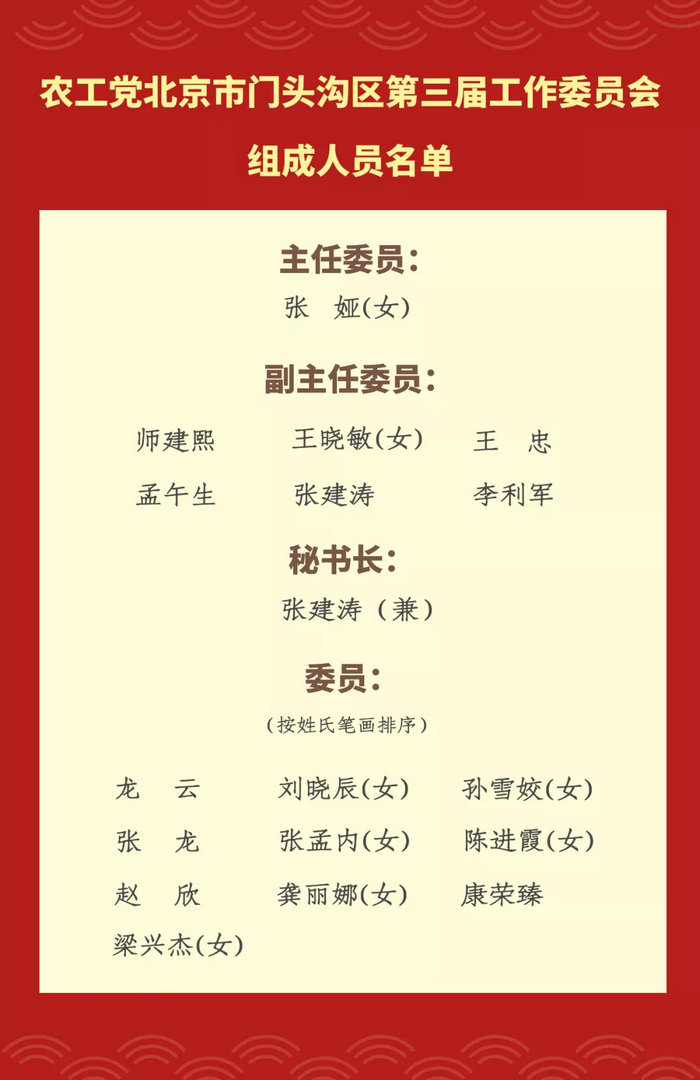 农工党北京市门头沟区第三届工作委员会
组成人员名单

主任委员：
张 娅(女)

副主任委员：
师建熙 王晓敏(女) 王 忠
孟午生 张建涛 李利军

秘书长：
张建涛（兼）

委员：
（按姓氏笔画排序）

龙 云 刘晓辰(女) 孙雪姣(女)
张 龙 张孟内(女) 陈进霞(女)
赵 欣 龚丽娜(女) 康荣臻
梁兴杰(女)